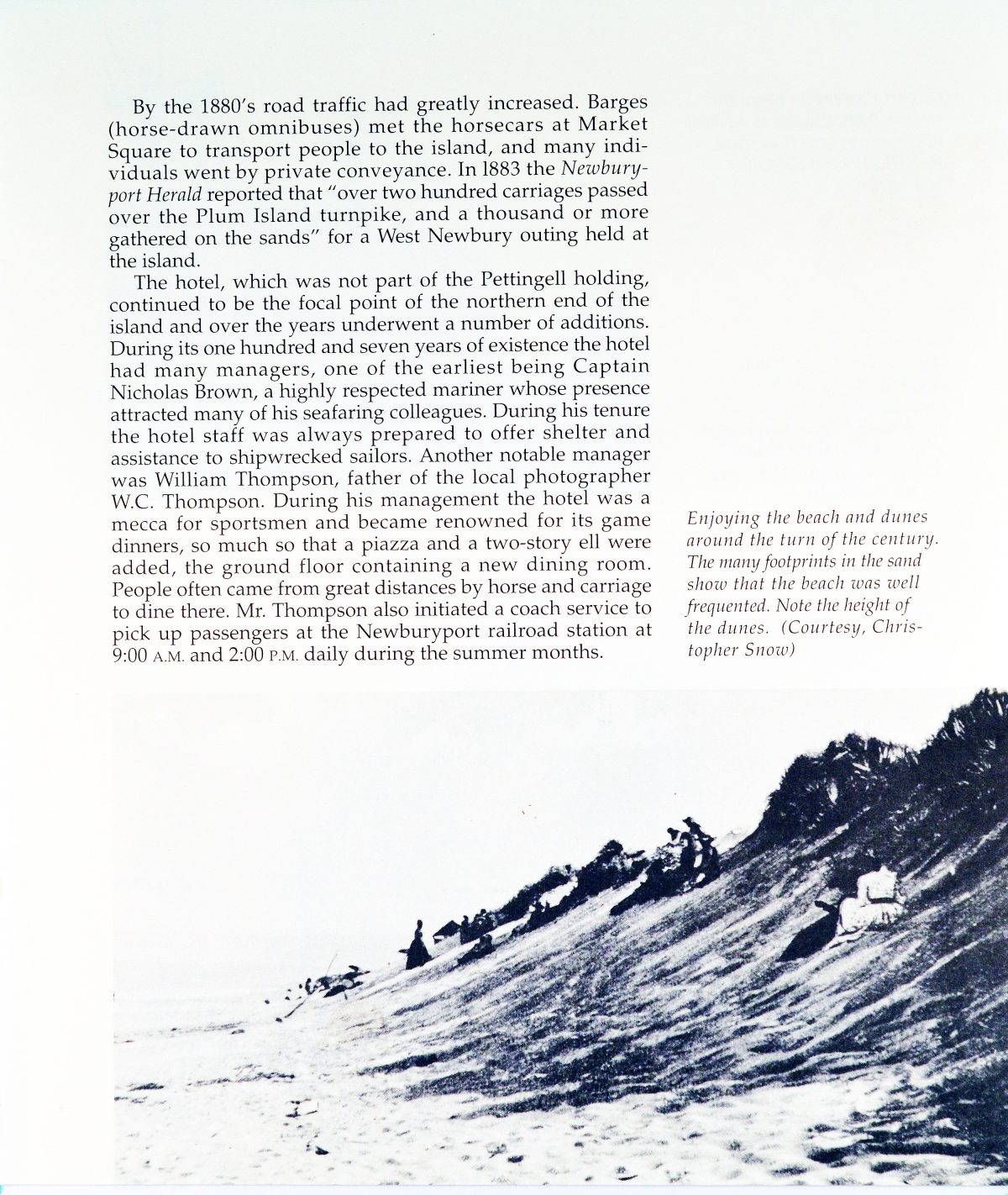 By the 1880's road traffic had greatly increased. Barges (horse-drawn omnibuses) met the horsecars at Market Square to transport people to the island, and many individuals went by private conveyance. In 1883 the Newburyport Herald reported that "over two hundred carriages passed over the Plum Island turnpike, and a thousand or more gathered on the sands" for a West Newbury outing held at the island.

The hotel, which was not part of the Pettingell holding, continued to be the focal point of the northern end of the island and over the years underwent a number of additions. During its one hundred and seven years of existence the hotel had many managers, one of the earliest being Captain Nicholas Brown, a highly respected mariner whose presence attracted many of his seafaring colleagues. During his tenure the hotel staff was always prepared to offer shelter and assistance to shipwrecked sailors. Another notable manager was William Thompson, father of the local photographer W.C. Thompson. During his management the hotel was a mecca for sportsmen and became renowned for its game dinners, so much so that a piazza and a two-story ell were added, the ground floor containing a new dining room. People often came from great distances by horse and carriage to dine there. Mr. Thompson also initiated a coach service to pick up passengers at the Newburyport railroad station at 9:00 A.M. and 2:00 P.M. daily during the summer months.

Enjoying the beach and dunes around the turn of the century. The many footprints in the sand show that the beach was well frequented. Note the height of the dunes. (Courtesy, Christopher Snow)